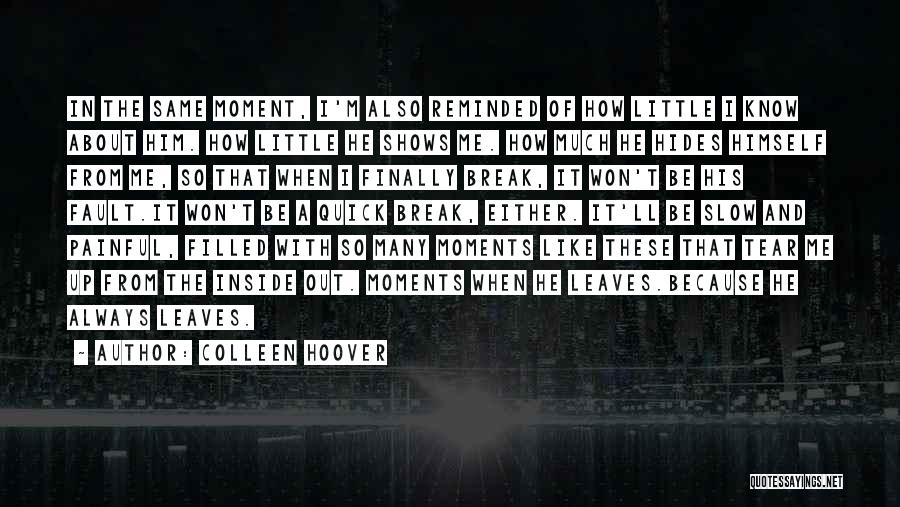 IN THE SAME MOMENT, I'M ALSO REMINDED OF HOW LITTLE I KNOW ABOUT HIM. HOW LITTLE HE SHOWS ME. HOW MUCH HE HIDES HIMSELF FROM ME, SO THAT WHEN I FINALLY BREAK, IT WON'T BE HIS FAULT.IT WON'T BE A QUICK BREAK, EITHER. IT'LL BE SLOW AND PAINFUL, FILLED WITH SO MANY MOMENTS LIKE THESE THAT TEAR ME UP FROM THE INSIDE OUT. MOMENTS WHEN HE LEAVES.BECAUSE HE ALWAYS LEAVES.

~ AUTHOR: COLLEEN HOOVER

QUOTESSAYINGS.NET